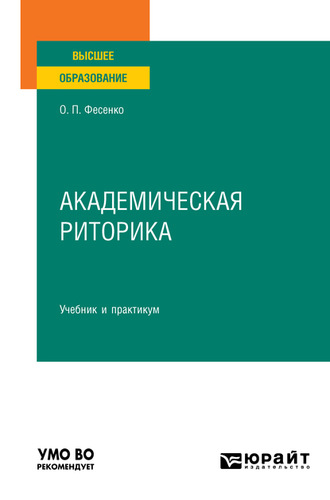 ВЫСШЕЕ
ОБРАЗОВАНИЕ

О. П. Фесенко

АКАДЕМИЧЕСКАЯ
РИТОРИКА

Учебник и практикум

УМО ВО
РЕКОМЕНДУЕТ

ЮРАЙТ
издательство